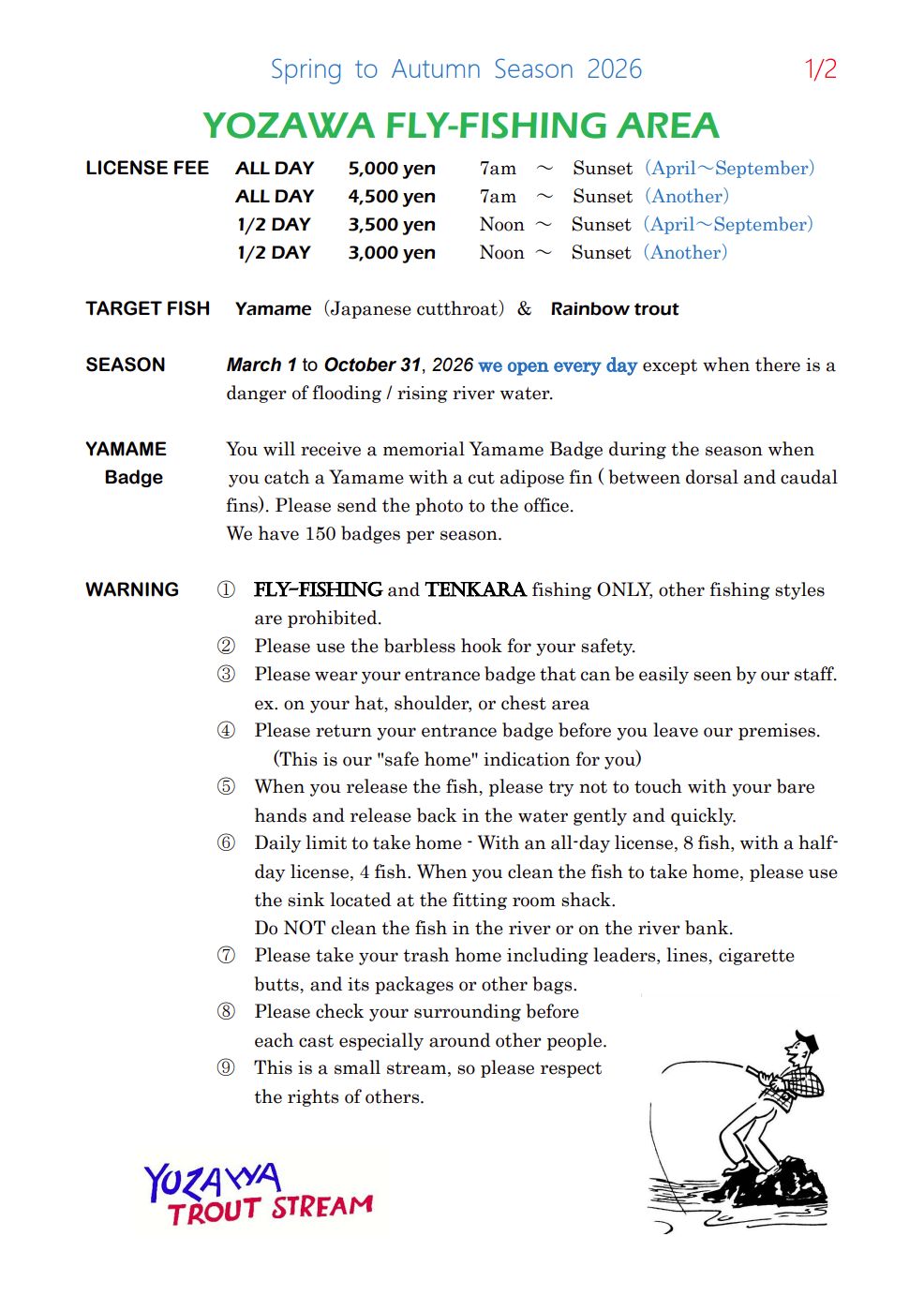 Spring to Autumn Season 2026 1/2

YOZAWA FLY-FISHING AREA

LICENSE FEE ALL DAY 5,000 yen 7am ～ Sunset (April～September)
ALL DAY 4,500 yen 7am ～ Sunset (Another)
1/2 DAY 3,500 yen Noon ～ Sunset (April～September)
1/2 DAY 3,000 yen Noon ～ Sunset (Another)

TARGET FISH Yamame (Japanese cutthroat) & Rainbow trout

SEASON March 1 to October 31, 2026 we open every day except when there is a danger of flooding / rising river water.

YAMAME Badge You will receive a memorial Yamame Badge during the season when you catch a Yamame with a cut adipose fin ( between dorsal and caudal fins). Please send the photo to the office.
We have 150 badges per season.

WARNING ① FLY-FISHING and TENKARA fishing ONLY, other fishing styles are prohibited.
② Please use the barbless hook for your safety.
③ Please wear your entrance badge that can be easily seen by our staff. ex. on your hat, shoulder, or chest area
④ Please return your entrance badge before you leave our premises. (This is our "safe home" indication for you)
⑤ When you release the fish, please try not to touch with your bare hands and release back in the water gently and quickly.
⑥ Daily limit to take home - With an all-day license, 8 fish, with a half-day license, 4 fish. When you clean the fish to take home, please use the sink located at the fitting room shack.
Do NOT clean the fish in the river or on the river bank.
⑦ Please take your trash home including leaders, lines, cigarette butts, and its packages or other bags.
⑧ Please check your surrounding before each cast especially around other people.
⑨ This is a small stream, so please respect the rights of others.

YOZAWA TROUT STREAM